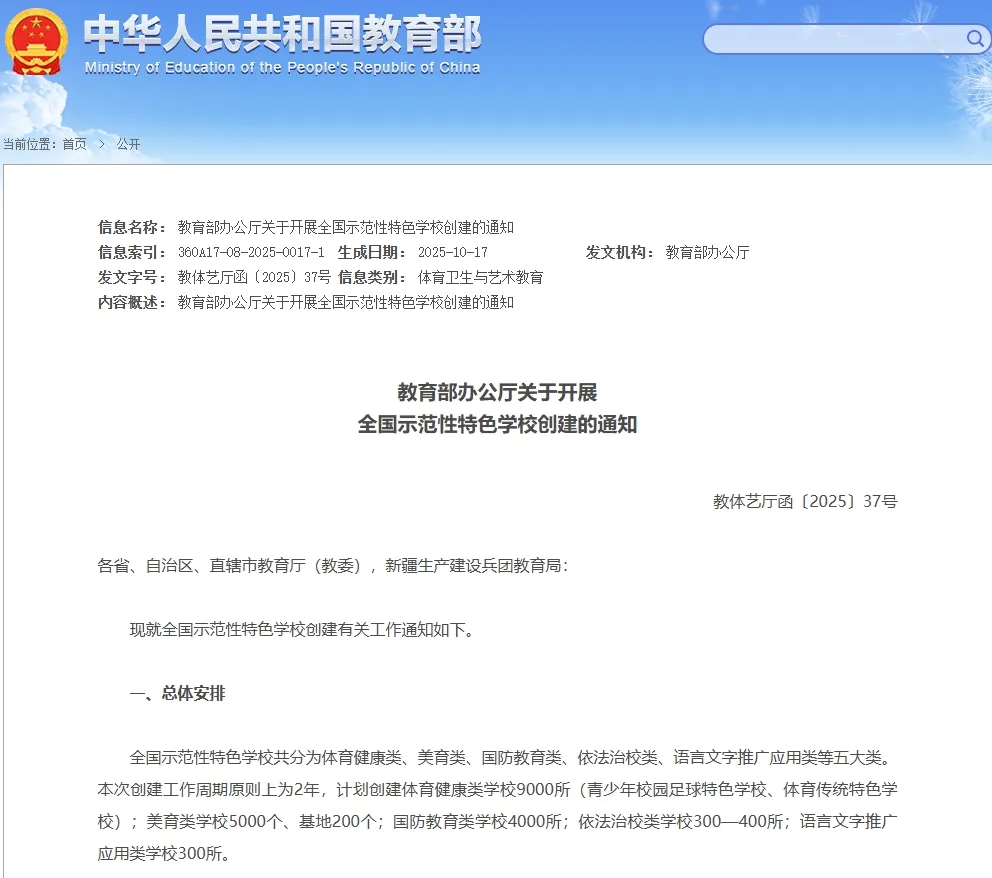 中华人民共和国教育部
Ministry of Education of the People's Republic of China

当前位置：首页 > 公开

信息名称：教育部办公厅关于开展全国示范性特色学校创建的通知
信息索引：360A17-08-2025-0017-1 生成日期：2025-10-17 发文机构：教育部办公厅
发文字号：教体艺厅函〔2025〕37号 信息类别：体育卫生与艺术教育
内容概述：教育部办公厅关于开展全国示范性特色学校创建的通知

教育部办公厅关于开展
全国示范性特色学校创建的通知

教体艺厅函〔2025〕37号

各省、自治区、直辖市教育厅（教委），新疆生产建设兵团教育局：

现就全国示范性特色学校创建有关工作通知如下。

一、总体安排

全国示范性特色学校共分为体育健康类、美育类、国防教育类、依法治校类、语言文字推广应用类等五大类。本次创建工作周期原则上为2年，计划创建体育健康类学校9000所（青少年校园足球特色学校、体育传统特色学校）；美育类学校5000个、基地200个；国防教育类学校4000所；依法治校类学校300—400所；语言文字推广应用类学校300所。